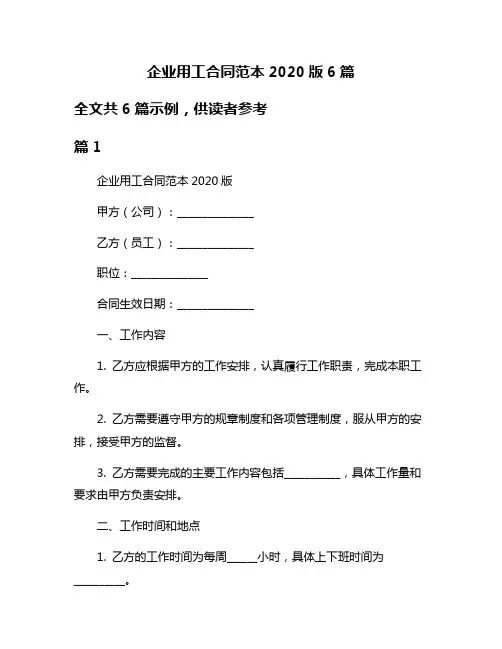 企业用工合同范本 2020 版 6 篇

全文共 6 篇示例，供读者参考

篇 1

企业用工合同范本 2020 版

甲方（公司）：______________

乙方（员工）：______________

职位：______________

合同生效日期：______________

一、工作内容

1. 乙方应根据甲方的工作安排，认真履行工作职责，完成本职工作。

2. 乙方需要遵守甲方的规章制度和各项管理制度，服从甲方的安排，接受甲方的监督。

3. 乙方需要完成的主要工作内容包括__________，具体工作量和要求由甲方负责安排。

二、工作时间和地点

1. 乙方的工作时间为每周_____小时，具体上下班时间为_________。